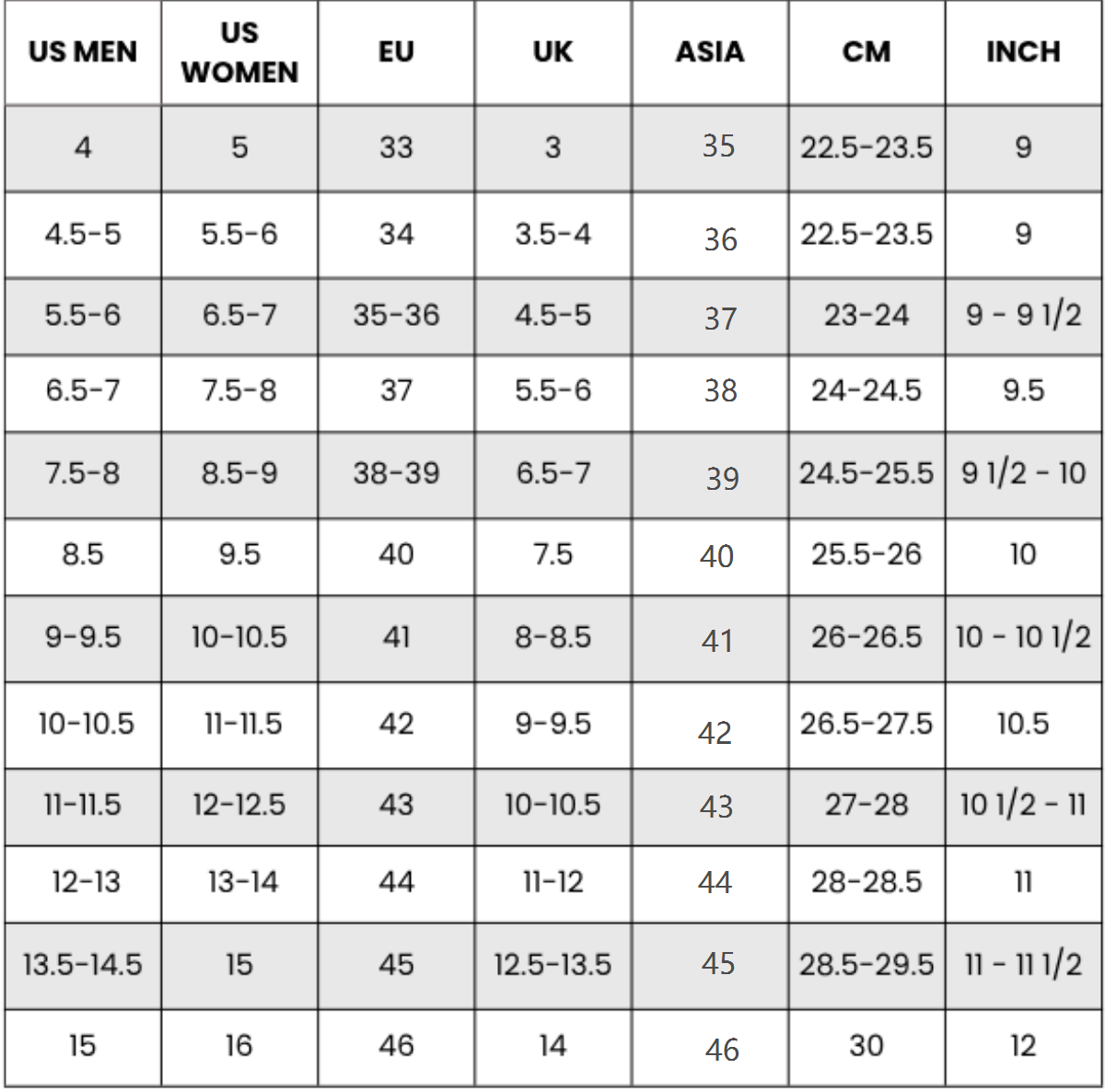 | US MEN | US WOMEN | EU | UK | ASIA | CM | INCH |
|---|---|---|---|---|---|---|
| 4 | 5 | 33 | 3 | 35 | 22.5-23.5 | 9 |
| 4.5-5 | 5.5-6 | 34 | 3.5-4 | 36 | 22.5-23.5 | 9 |
| 5.5-6 | 6.5-7 | 35-36 | 4.5-5 | 37 | 23-24 | 9 - 9 1/2 |
| 6.5-7 | 7.5-8 | 37 | 5.5-6 | 38 | 24-24.5 | 9.5 |
| 7.5-8 | 8.5-9 | 38-39 | 6.5-7 | 39 | 24.5-25.5 | 9 1/2 - 10 |
| 8.5 | 9.5 | 40 | 7.5 | 40 | 25.5-26 | 10 |
| 9-9.5 | 10-10.5 | 41 | 8-8.5 | 41 | 26-26.5 | 10 - 10 1/2 |
| 10-10.5 | 11-11.5 | 42 | 9-9.5 | 42 | 26.5-27.5 | 10.5 |
| 11-11.5 | 12-12.5 | 43 | 10-10.5 | 43 | 27-28 | 10 1/2 - 11 |
| 12-13 | 13-14 | 44 | 11-12 | 44 | 28-28.5 | 11 |
| 13.5-14.5 | 15 | 45 | 12.5-13.5 | 45 | 28.5-29.5 | 11 - 11 1/2 |
| 15 | 16 | 46 | 14 | 46 | 30 | 12 |